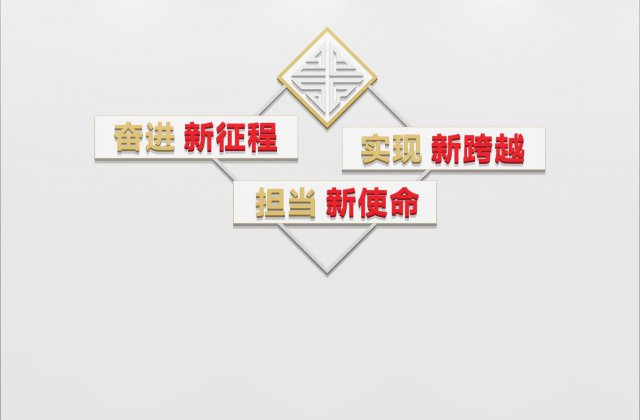 奋进 新征程

实现 新跨越

担当 新使命